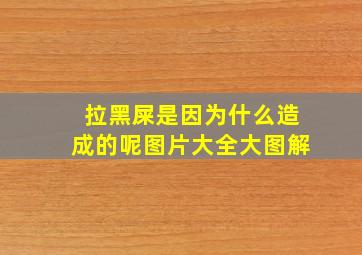 拉黑屎是因为什么造成的呢图片大全大图解